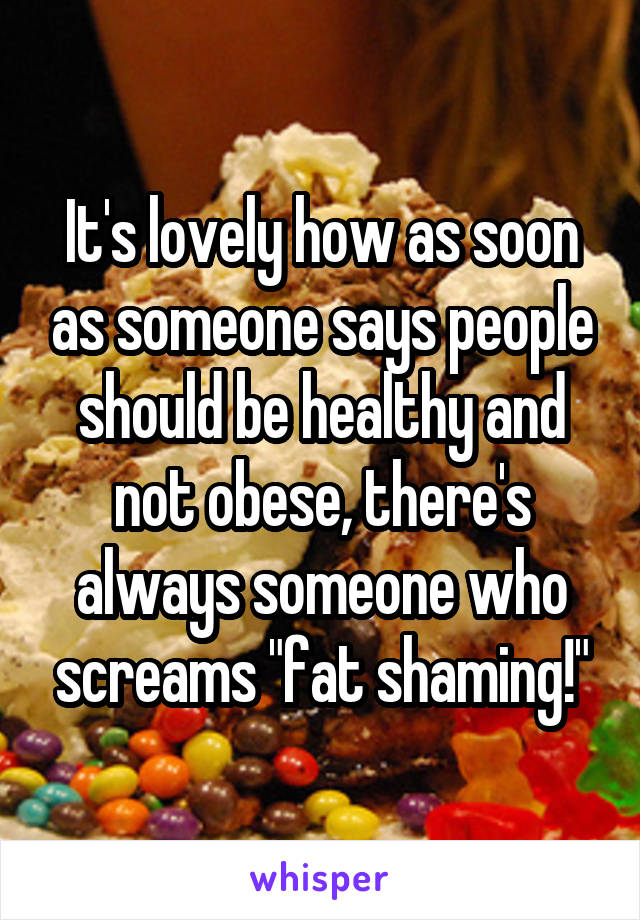 It's lovely how as soon as someone says people should be healthy and not obese, there's always someone who screams "fat shaming!"

whisper